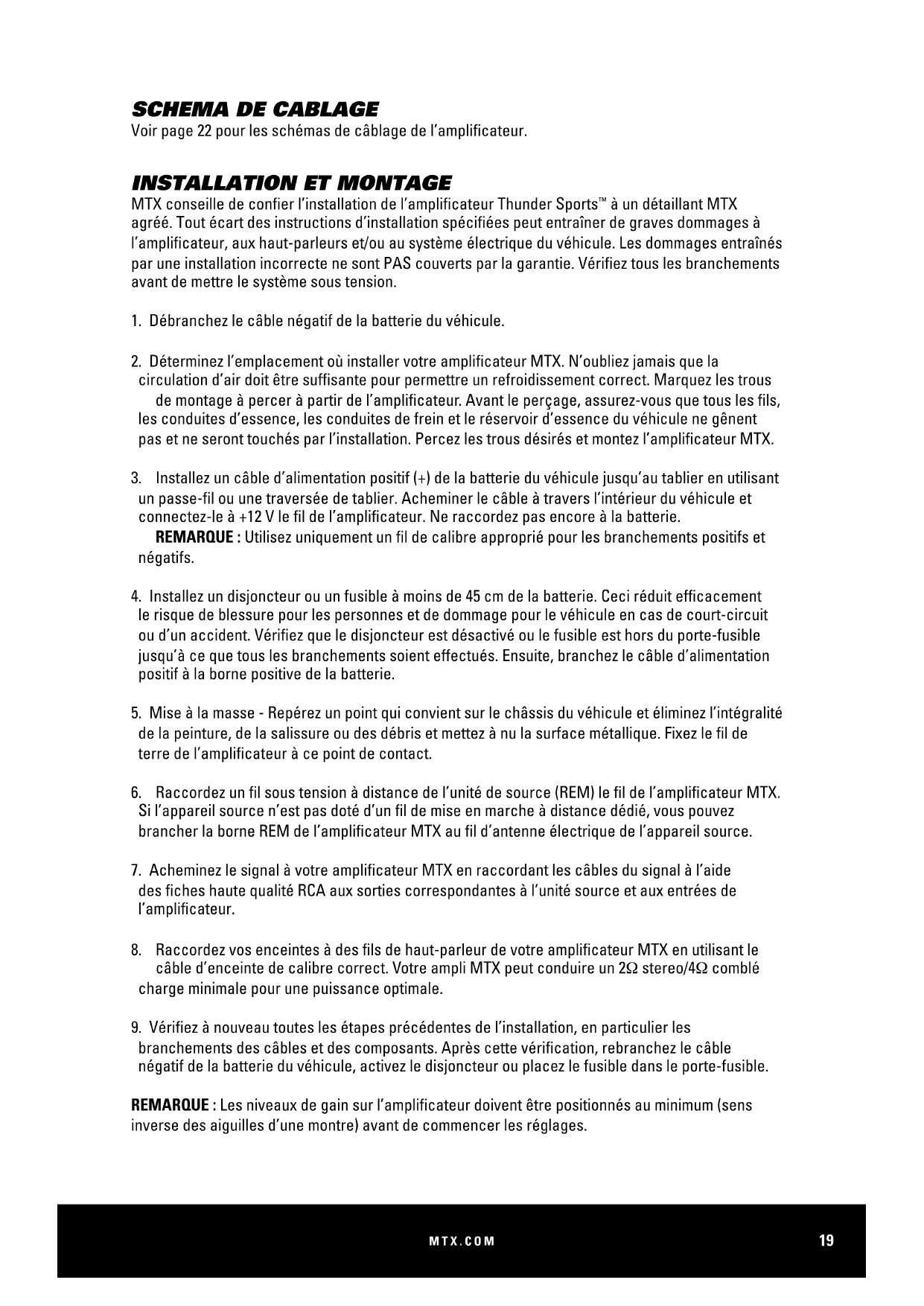 SCHEMA DE CABLAGE
Voir page 22 pour les schémas de câblage de l'amplificateur.

INSTALLATION ET MONTAGE
MTX conseille de confier l'installation de l'amplificateur Thunder Sports™ à un détaillant MTX agréé. Tout écart des instructions d'installation spécifiées peut entraîner de graves dommages à l'amplificateur, aux haut-parleurs et/ou au système électrique du véhicule. Les dommages entraînés par une installation incorrecte ne sont PAS couverts par la garantie. Vérifiez tous les branchements avant de mettre le système sous tension.

1. Débranchez le câble négatif de la batterie du véhicule.

2. Déterminez l'emplacement où installer votre amplificateur MTX. N'oubliez jamais que la circulation d'air doit être suffisante pour permettre un refroidissement correct. Marquez les trous de montage à percer à partir de l'amplificateur. Avant le perçage, assurez-vous que tous les fils, les conduites d'essence, les conduites de frein et le réservoir d'essence du véhicule ne gênent pas et ne seront touchés par l'installation. Percez les trous désirés et montez l'amplificateur MTX.

3. Installez un câble d'alimentation positif (+) de la batterie du véhicule jusqu'au tablier en utilisant un passe-fil ou une traversée de tablier. Acheminer le câble à travers l'intérieur du véhicule et connectez-le à +12 V le fil de l'amplificateur. Ne raccordez pas encore à la batterie.
REMARQUE : Utilisez uniquement un fil de calibre approprié pour les branchements positifs et négatifs.

4. Installez un disjoncteur ou un fusible à moins de 45 cm de la batterie. Ceci réduit efficacement le risque de blessure pour les personnes et de dommage pour le véhicule en cas de court-circuit ou d'un accident. Vérifiez que le disjoncteur est désactivé ou le fusible est hors du porte-fusible jusqu'à ce que tous les branchements soient effectués. Ensuite, branchez le câble d'alimentation positif à la borne positive de la batterie.

5. Mise à la masse - Repérez un point qui convient sur le châssis du véhicule et éliminez l'intégralité de la peinture, de la salissure ou des débris et mettez à nu la surface métallique. Fixez le fil de terre de l'amplificateur à ce point de contact.

6. Raccordez un fil sous tension à distance de l'unité de source (REM) le fil de l'amplificateur MTX. Si l'appareil source n'est pas doté d'un fil de mise en marche à distance dédié, vous pouvez brancher la borne REM de l'amplificateur MTX au fil d'antenne électrique de l'appareil source.

7. Acheminez le signal à votre amplificateur MTX en raccordant les câbles du signal à l'aide des fiches haute qualité RCA aux sorties correspondantes à l'unité source et aux entrées de l'amplificateur.

8. Raccordez vos enceintes à des fils de haut-parleur de votre amplificateur MTX en utilisant le câble d'enceinte de calibre correct. Votre ampli MTX peut conduire un 2Ω stereo/4Ω comblé charge minimale pour une puissance optimale.

9. Vérifiez à nouveau toutes les étapes précédentes de l'installation, en particulier les branchements des câbles et des composants. Après cette vérification, rebranchez le câble négatif de la batterie du véhicule, activez le disjoncteur ou placez le fusible dans le porte-fusible.

REMARQUE : Les niveaux de gain sur l'amplificateur doivent être positionnés au minimum (sens inverse des aiguilles d'une montre) avant de commencer les réglages.

MTX.COM 19